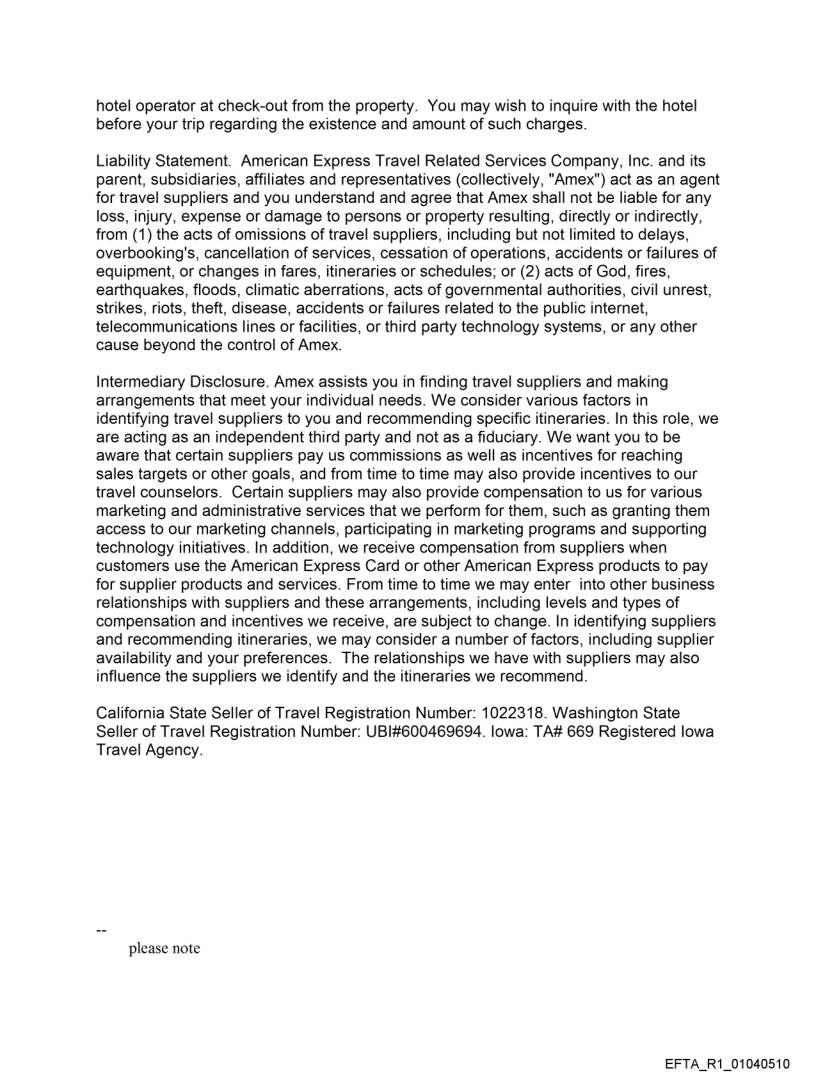 hotel operator at check-out from the property. You may wish to inquire with the hotel before your trip regarding the existence and amount of such charges.

Liability Statement. American Express Travel Related Services Company, Inc. and its parent, subsidiaries, affiliates and representatives (collectively, "Amex") act as an agent for travel suppliers and you understand and agree that Amex shall not be liable for any loss, injury, expense or damage to persons or property resulting, directly or indirectly, from (1) the acts of omissions of travel suppliers, including but not limited to delays, overbooking's, cancellation of services, cessation of operations, accidents or failures of equipment, or changes in fares, itineraries or schedules; or (2) acts of God, fires, earthquakes, floods, climatic aberrations, acts of governmental authorities, civil unrest, strikes, riots, theft, disease, accidents or failures related to the public internet, telecommunications lines or facilities, or third party technology systems, or any other cause beyond the control of Amex.

Intermediary Disclosure. Amex assists you in finding travel suppliers and making arrangements that meet your individual needs. We consider various factors in identifying travel suppliers to you and recommending specific itineraries. In this role, we are acting as an independent third party and not as a fiduciary. We want you to be aware that certain suppliers pay us commissions as well as incentives for reaching sales targets or other goals, and from time to time may also provide incentives to our travel counselors. Certain suppliers may also provide compensation to us for various marketing and administrative services that we perform for them, such as granting them access to our marketing channels, participating in marketing programs and supporting technology initiatives. In addition, we receive compensation from suppliers when customers use the American Express Card or other American Express products to pay for supplier products and services. From time to time we may enter into other business relationships with suppliers and these arrangements, including levels and types of compensation and incentives we receive, are subject to change. In identifying suppliers and recommending itineraries, we may consider a number of factors, including supplier availability and your preferences. The relationships we have with suppliers may also influence the suppliers we identify and the itineraries we recommend.

California State Seller of Travel Registration Number: 1022318. Washington State Seller of Travel Registration Number: UBI#600469694. Iowa: TA# 669 Registered Iowa Travel Agency.

--
please note

EFTA_R1_01040510